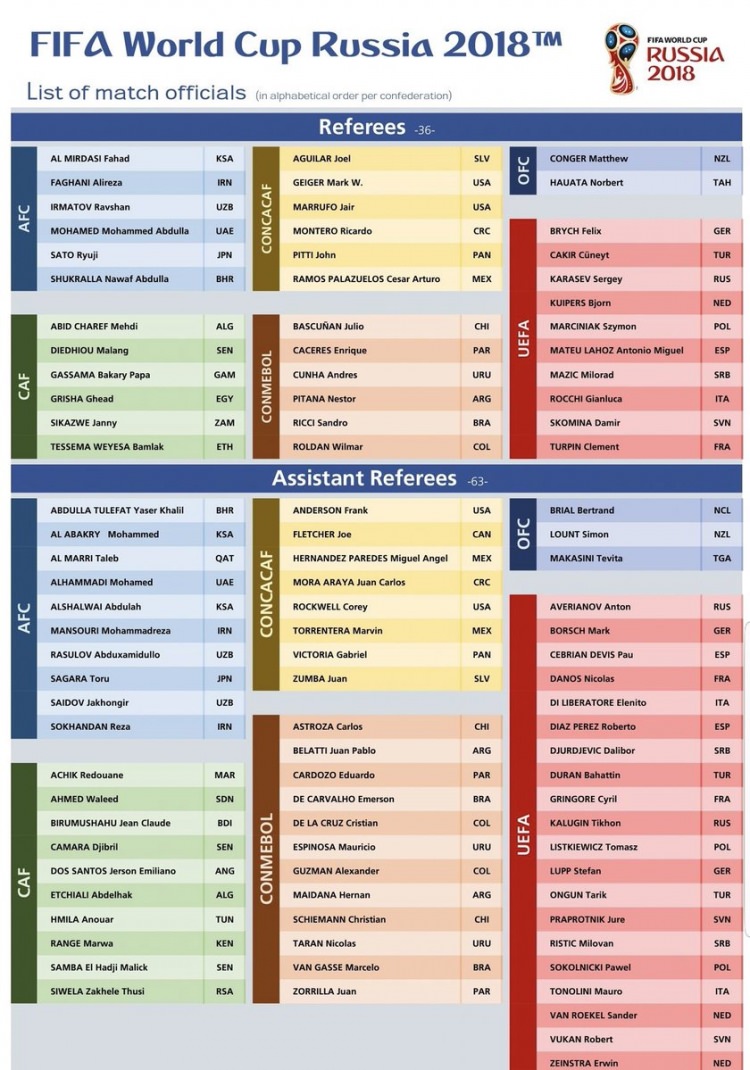 FIFA World Cup Russia 2018™

FIFA WORLD CUP RUSSIA 2018

List of match officials (in alphabetical order per confederation)

Referees -36-

AFC

| | |
|---|---|
| AL MIRDASI Fahad | KSA |
| FAGHANI Alireza | IRN |
| IRMATOV Ravshan | UZB |
| MOHAMED Mohammed Abdulla | UAE |
| SATO Ryuji | JPN |
| SHUKRALLA Nawaf Abdulla | BHR |

CAF

| | |
|---|---|
| ABID CHAREF Mehdi | ALG |
| DIEDHIOU Malang | SEN |
| GASSAMA Bakary Papa | GAM |
| GRISHA Ghead | EGY |
| SIKAZWE Janny | ZAM |
| TESSEMA WEYESA Bamlak | ETH |

CONCACAF

| | |
|---|---|
| AGUILAR Joel | SLV |
| GEIGER Mark W. | USA |
| MARRUFO Jair | USA |
| MONTERO Ricardo | CRC |
| PITTI John | PAN |
| RAMOS PALAZUELOS Cesar Arturo | MEX |

CONMEBOL

| | |
|---|---|
| BASCUÑAN Julio | CHI |
| CACERES Enrique | PAR |
| CUNHA Andres | URU |
| PITANA Nestor | ARG |
| RICCI Sandro | BRA |
| ROLDAN Wilmar | COL |

OFC

| | |
|---|---|
| CONGER Matthew | NZL |
| HAUATA Norbert | TAH |

UEFA

| | |
|---|---|
| BRYCH Felix | GER |
| CAKIR Cüneyt | TUR |
| KARASEV Sergey | RUS |
| KUIPERS Bjorn | NED |
| MARCINIAK Szymon | POL |
| MATEU LAHOZ Antonio Miguel | ESP |
| MAZIC Milorad | SRB |
| ROCCHI Gianluca | ITA |
| SKOMINA Damir | SVN |
| TURPIN Clement | FRA |

Assistant Referees -63-

AFC

| | |
|---|---|
| ABDULLA TULEFAT Yaser Khalil | BHR |
| AL ABAKRY Mohammed | KSA |
| AL MARRI Taleb | QAT |
| ALHAMMADI Mohamed | UAE |
| ALSHALWAI Abdulah | KSA |
| MANSOURI Mohammadreza | IRN |
| RASULOV Abduxamidullo | UZB |
| SAGARA Toru | JPN |
| SAIDOV Jakhongir | UZB |
| SOKHANDAN Reza | IRN |

CAF

| | |
|---|---|
| ACHIK Redouane | MAR |
| AHMED Waleed | SDN |
| BIRUMUSHAHU Jean Claude | BDI |
| CAMARA Djibril | SEN |
| DOS SANTOS Jerson Emiliano | ANG |
| ETCHIALI Abdelhak | ALG |
| HMILA Anouar | TUN |
| RANGE Marwa | KEN |
| SAMBA El Hadji Malick | SEN |
| SIWELA Zakhele Thusi | RSA |

CONCACAF

| | |
|---|---|
| ANDERSON Frank | USA |
| FLETCHER Joe | CAN |
| HERNANDEZ PAREDES Miguel Angel | MEX |
| MORA ARAYA Juan Carlos | CRC |
| ROCKWELL Corey | USA |
| TORRENTERA Marvin | MEX |
| VICTORIA Gabriel | PAN |
| ZUMBA Juan | SLV |

CONMEBOL

| | |
|---|---|
| ASTROZA Carlos | CHI |
| BELATTI Juan Pablo | ARG |
| CARDOZO Eduardo | PAR |
| DE CARVALHO Emerson | BRA |
| DE LA CRUZ Cristian | COL |
| ESPINOSA Mauricio | URU |
| GUZMAN Alexander | COL |
| MAIDANA Hernan | ARG |
| SCHIEMANN Christian | CHI |
| TARAN Nicolas | URU |
| VAN GASSE Marcelo | BRA |
| ZORRILLA Juan | PAR |

OFC

| | |
|---|---|
| BRIAL Bertrand | NCL |
| LOUNT Simon | NZL |
| MAKASINI Tevita | TGA |

UEFA

| | |
|---|---|
| AVERIANOV Anton | RUS |
| BORSCH Mark | GER |
| CEBRIAN DEVIS Pau | ESP |
| DANOS Nicolas | FRA |
| DI LIBERATORE Elenito | ITA |
| DIAZ PEREZ Roberto | ESP |
| DJURDJEVIC Dalibor | SRB |
| DURAN Bahattin | TUR |
| GRINGORE Cyril | FRA |
| KALUGIN Tikhon | RUS |
| LISTKIEWICZ Tomasz | POL |
| LUPP Stefan | GER |
| ONGUN Tarik | TUR |
| PRAPROTNIK Jure | SVN |
| RISTIC Milovan | SRB |
| SOKOLNICKI Pawel | POL |
| TONOLINI Mauro | ITA |
| VAN ROEKEL Sander | NED |
| VUKAN Robert | SVN |
| ZEINSTRA Erwin | NED |